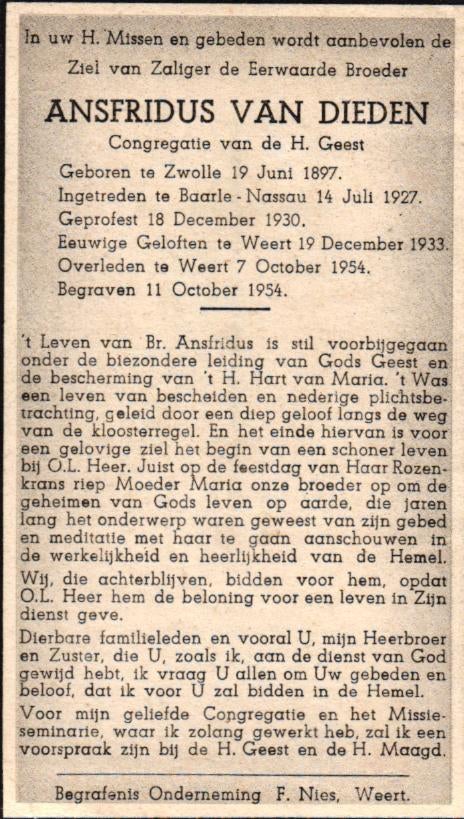 In uw H. Missen en gebeden wordt aanbevolen de Ziel van Zaliger de Eerwaarde Broeder

ANSFRIDUS VAN DIEDEN

Congregatie van de H. Geest

Geboren te Zwolle 19 Juni 1897.
Ingetreden te Baarle-Nassau 14 Juli 1927.
Geprofest 18 December 1930.
Eeuwige Geloften te Weert 19 December 1933.
Overleden te Weert 7 October 1954.
Begraven 11 October 1954.

't Leven van Br. Ansfridus is stil voorbijgegaan onder de biezondere leiding van Gods Geest en de bescherming van 't H. Hart van Maria. 't Was een leven van bescheiden en nederige plichtsbetrachting, geleid door een diep geloof langs de weg van de kloosterregel. En het einde hiervan is voor een gelovige ziel het begin van een schoner leven bij O.L. Heer. Juist op de feestdag van Haar Rozenkrans riep Moeder Maria onze broeder op om de geheimen van Gods leven op aarde, die jaren lang het onderwerp waren geweest van zijn gebed en meditatie met haar te gaan aanschouwen in de werkelijkheid en heerlijkheid van de Hemel.

Wij, die achterblijven, bidden voor hem, opdat O.L. Heer hem de beloning voor een leven in Zijn dienst geve.

Dierbare familieleden en vooral U, mijn Heerbroer en Zuster, die U, zoals ik, aan de dienst van God gewijd hebt, ik vraag U allen om Uw gebeden en beloof, dat ik voor U zal bidden in de Hemel.

Voor mijn geliefde Congregatie en het Missieseminarie, waar ik zolang gewerkt heb, zal ik een voorspraak zijn bij de H. Geest en de H. Maagd.

Begrafenis Onderneming F. Nies, Weert.